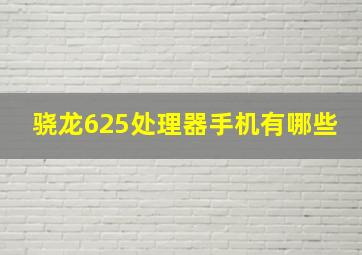 骁龙625处理器手机有哪些